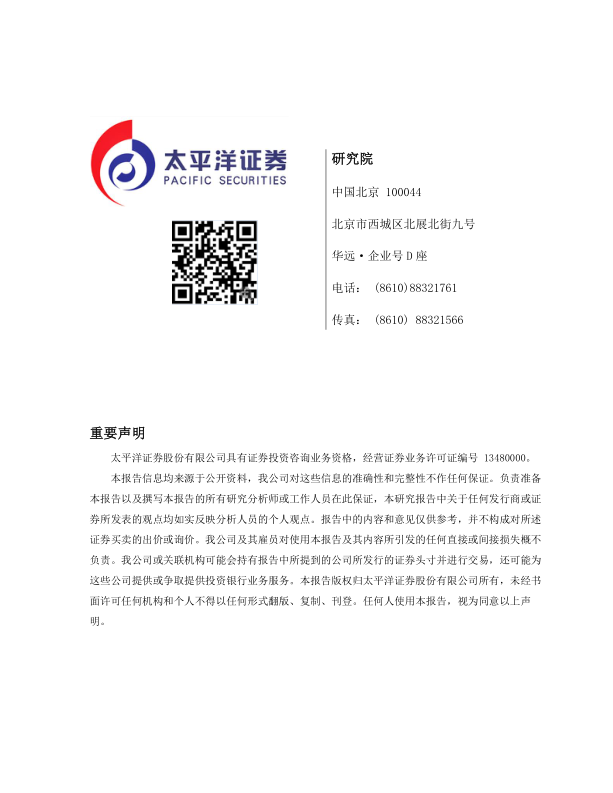 太平洋证券
PACIFIC SECURITIES

研究院

中国北京 100044

北京市西城区北展北街九号

华远·企业号D座

电话： (8610)88321761

传真： (8610) 88321566

重要声明

太平洋证券股份有限公司具有证券投资咨询业务资格，经营证券业务许可证编号 13480000。

本报告信息均来源于公开资料，我公司对这些信息的准确性和完整性不作任何保证。负责准备本报告以及撰写本报告的所有研究分析师或工作人员在此保证，本研究报告中关于任何发行商或证券所发表的观点均如实反映分析人员的个人观点。报告中的内容和意见仅供参考，并不构成对所述证券买卖的出价或询价。我公司及其雇员对使用本报告及其内容所引发的任何直接或间接损失概不负责。我公司或关联机构可能会持有报告中所提到的公司所发行的证券头寸并进行交易，还可能为这些公司提供或争取提供投资银行业务服务。本报告版权归太平洋证券股份有限公司所有，未经书面许可任何机构和个人不得以任何形式翻版、复制、刊登。任何人使用本报告，视为同意以上声明。